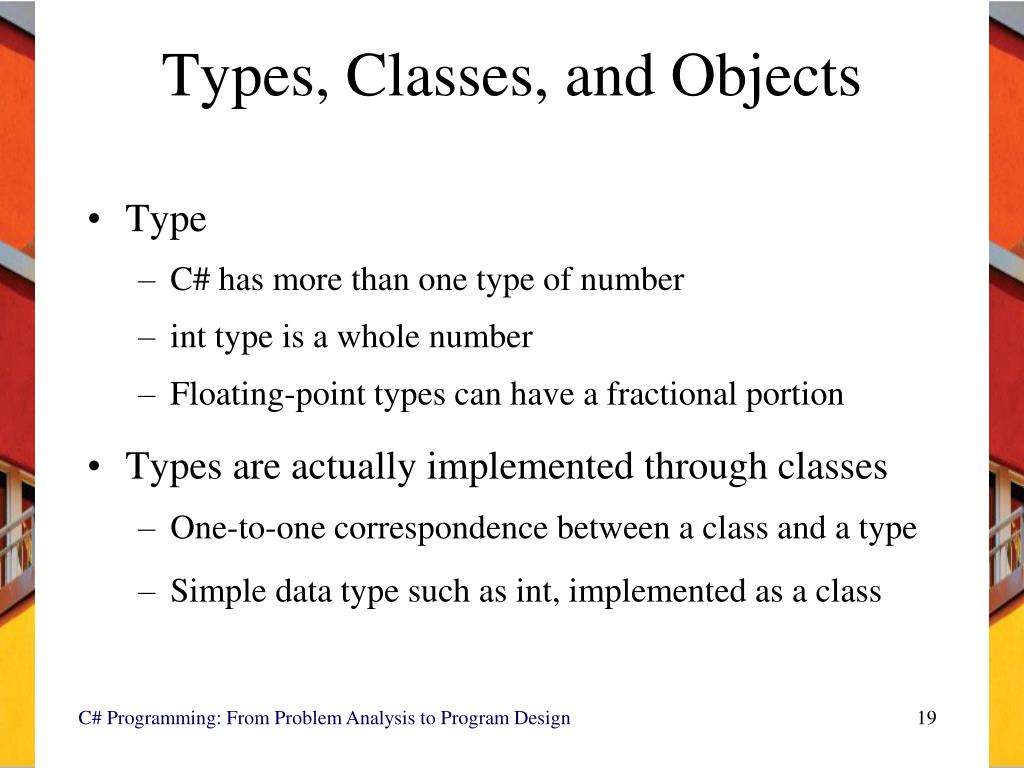 Types, Classes, and Objects

• Type
– C# has more than one type of number
– int type is a whole number
– Floating-point types can have a fractional portion

• Types are actually implemented through classes
– One-to-one correspondence between a class and a type
– Simple data type such as int, implemented as a class

C# Programming: From Problem Analysis to Program Design

19